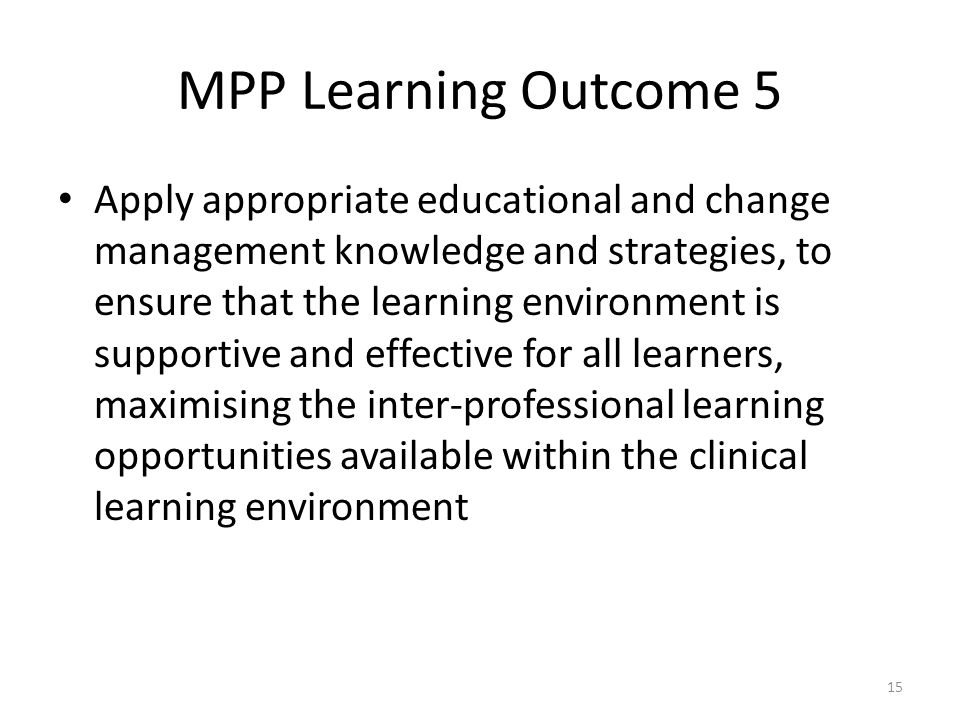 MPP Learning Outcome 5

• Apply appropriate educational and change management knowledge and strategies, to ensure that the learning environment is supportive and effective for all learners, maximising the inter-professional learning opportunities available within the clinical learning environment

15